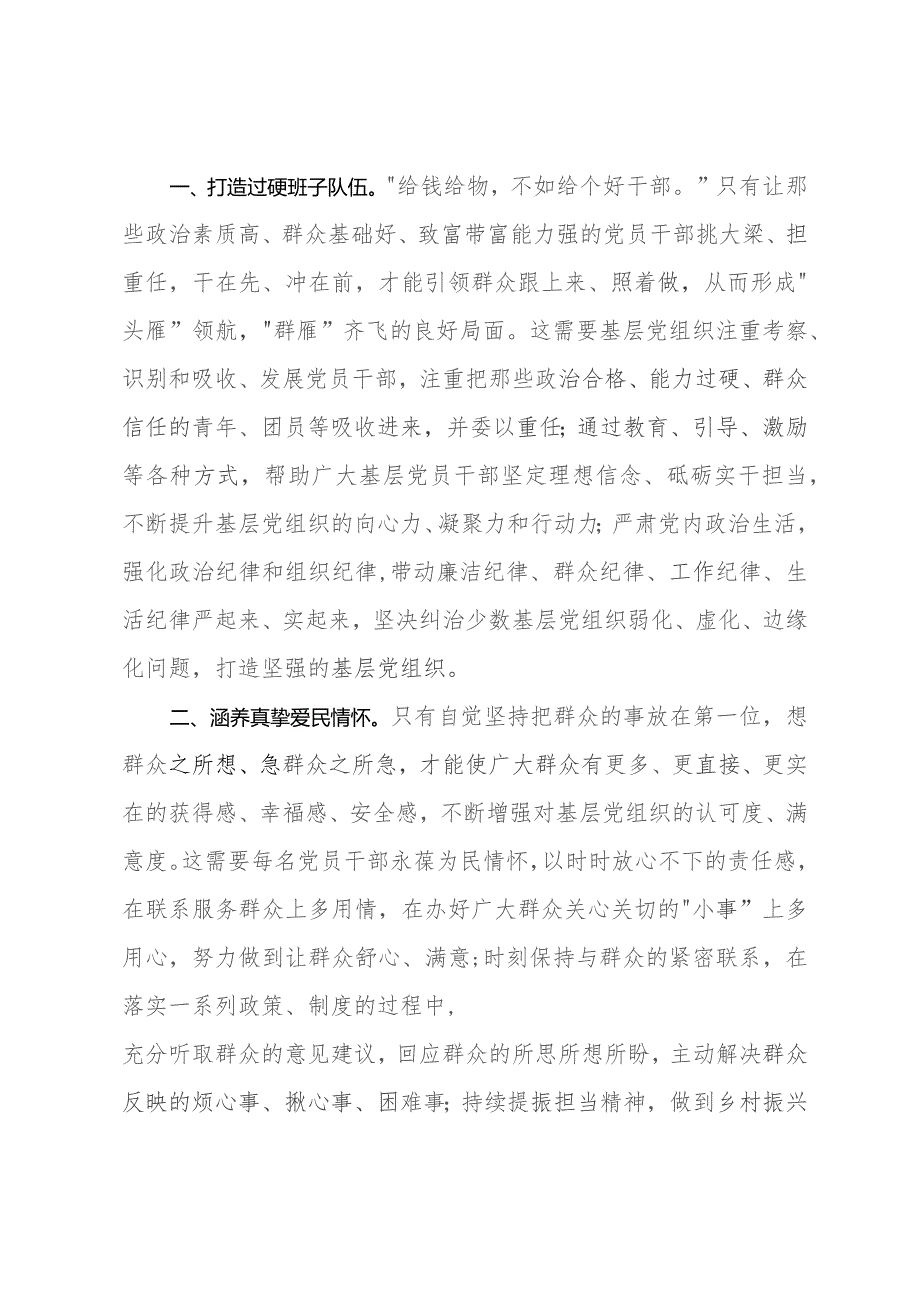 一、打造过硬班子队伍。"给钱给物，不如给个好干部。”只有让那些政治素质高、群众基础好、致富带富能力强的党员干部挑大梁、担重任，干在先、冲在前，才能引领群众跟上来、照着做，从而形成"头雁”领航，"群雁”齐飞的良好局面。这需要基层党组织注重考察、识别和吸收、发展党员干部，注重把那些政治合格、能力过硬、群众信任的青年、团员等吸收进来，并委以重任；通过教育、引导、激励等各种方式，帮助广大基层党员干部坚定理想信念、砥砺实干担当，不断提升基层党组织的向心力、凝聚力和行动力；严肃党内政治生活，强化政治纪律和组织纪律，带动廉洁纪律、群众纪律、工作纪律、生活纪律严起来、实起来，坚决纠治少数基层党组织弱化、虚化、边缘化问题，打造坚强的基层党组织。

二、涵养真挚爱民情怀。只有自觉坚持把群众的事放在第一位，想群众之所想、急群众之所急，才能使广大群众有更多、更直接、更实在的获得感、幸福感、安全感，不断增强对基层党组织的认可度、满意度。这需要每名党员干部永葆为民情怀，以时时放心不下的责任感，在联系服务群众上多用情，在办好广大群众关心关切的"小事”上多用心，努力做到让群众舒心、满意；时刻保持与群众的紧密联系，在落实一系列政策、制度的过程中，

充分听取群众的意见建议，回应群众的所思所想所盼，主动解决群众反映的烦心事、揪心事、困难事；持续提振担当精神，做到乡村振兴